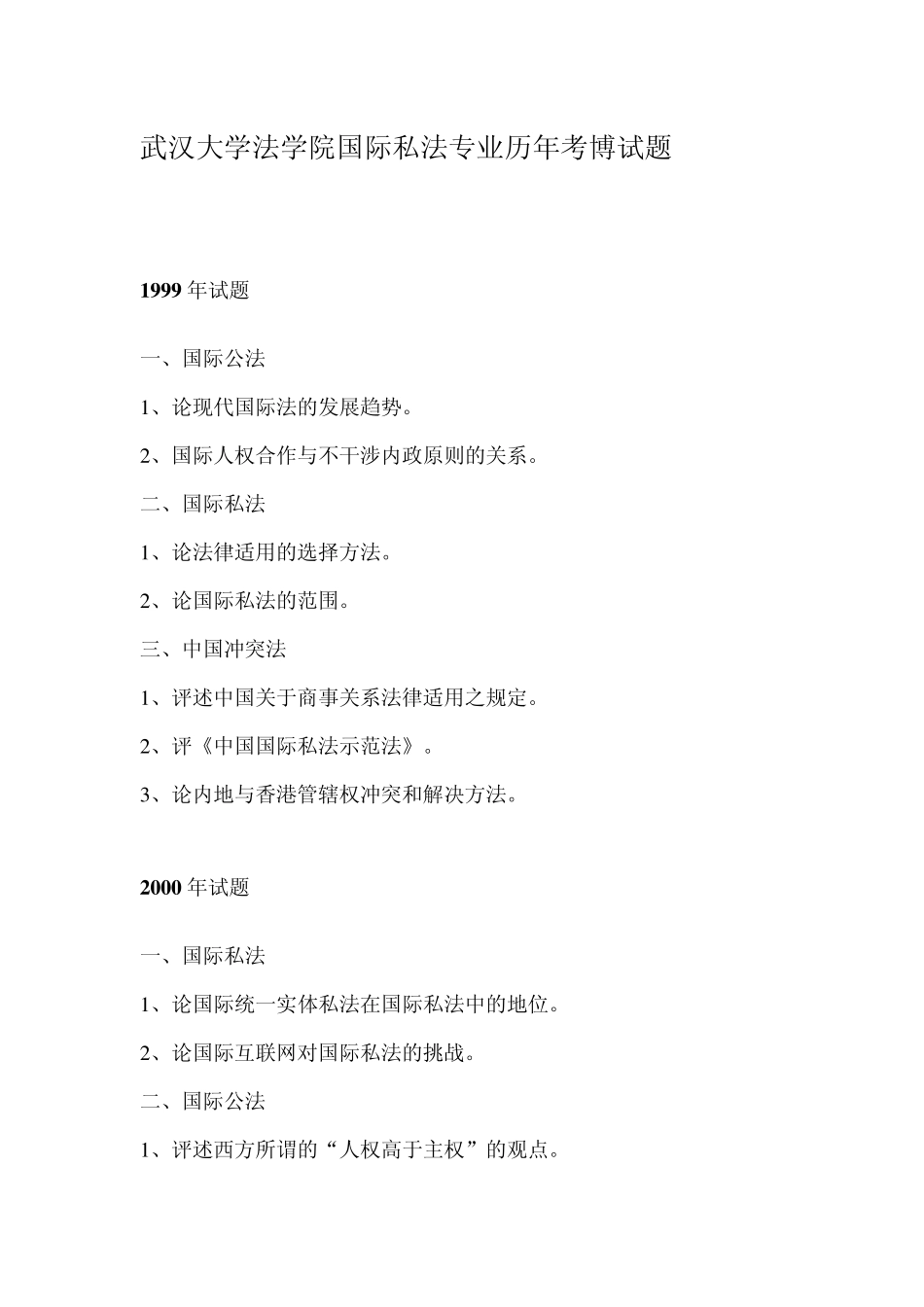 武汉大学法学院国际私法专业历年考博试题

1999 年试题

一、国际公法

1、论现代国际法的发展趋势。

2、国际人权合作与不干涉内政原则的关系。

二、国际私法

1、论法律适用的选择方法。

2、论国际私法的范围。

三、中国冲突法

1、评述中国关于商事关系法律适用之规定。

2、评《中国国际私法示范法》。

3、论内地与香港管辖权冲突和解决方法。

2000 年试题

一、国际私法

1、论国际统一实体私法在国际私法中的地位。

2、论国际互联网对国际私法的挑战。

二、国际公法

1、评述西方所谓的“人权高于主权”的观点。